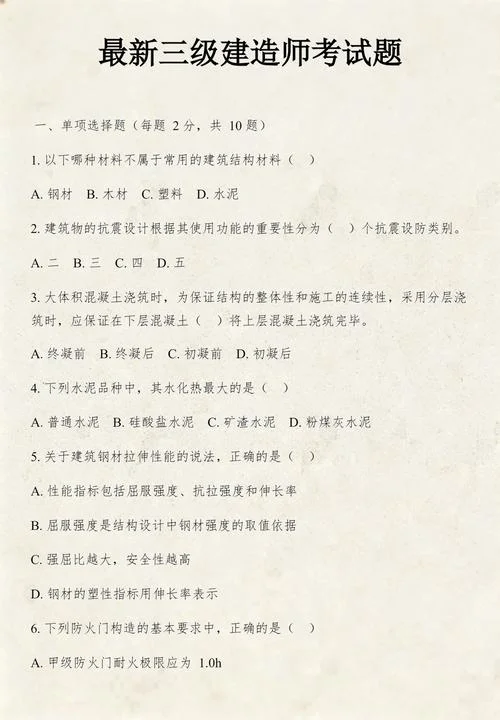 最新三级建造师考试题

一、单项选择题（每题 2 分，共 10 题）

1. 以下哪种材料不属于常用的建筑结构材料（　）

A. 钢材　B. 木材　C. 塑料　D. 水泥

2. 建筑物的抗震设计根据其使用功能的重要性分为（　）个抗震设防类别。

A. 二　B. 三　C. 四　D. 五

3. 大体积混凝土浇筑时，为保证结构的整体性和施工的连续性，采用分层浇筑时，应保证在下层混凝土（　）将上层混凝土浇筑完毕。

A. 终凝前　B. 终凝后　C. 初凝前　D. 初凝后

4. 下列水泥品种中，其水化热最大的是（　）

A. 普通水泥　B. 硅酸盐水泥　C. 矿渣水泥　D. 粉煤灰水泥

5. 关于建筑钢材拉伸性能的说法，正确的是（　）

A. 性能指标包括屈服强度、抗拉强度和伸长率

B. 屈服强度是结构设计中钢材强度的取值依据

C. 强屈比越大，安全性越高

D. 钢材的塑性指标用伸长率表示

6. 下列防火门构造的基本要求中，正确的是（　）

A. 甲级防火门耐火极限应为 1.0h